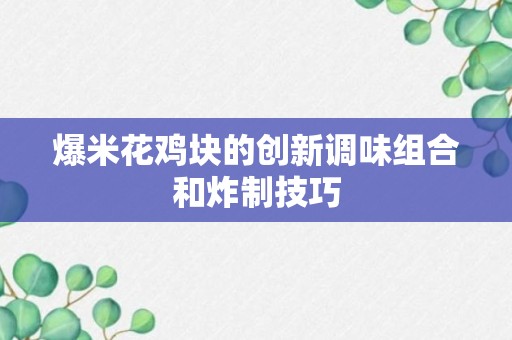 爆米花鸡块的创新调味组合和炸制技巧